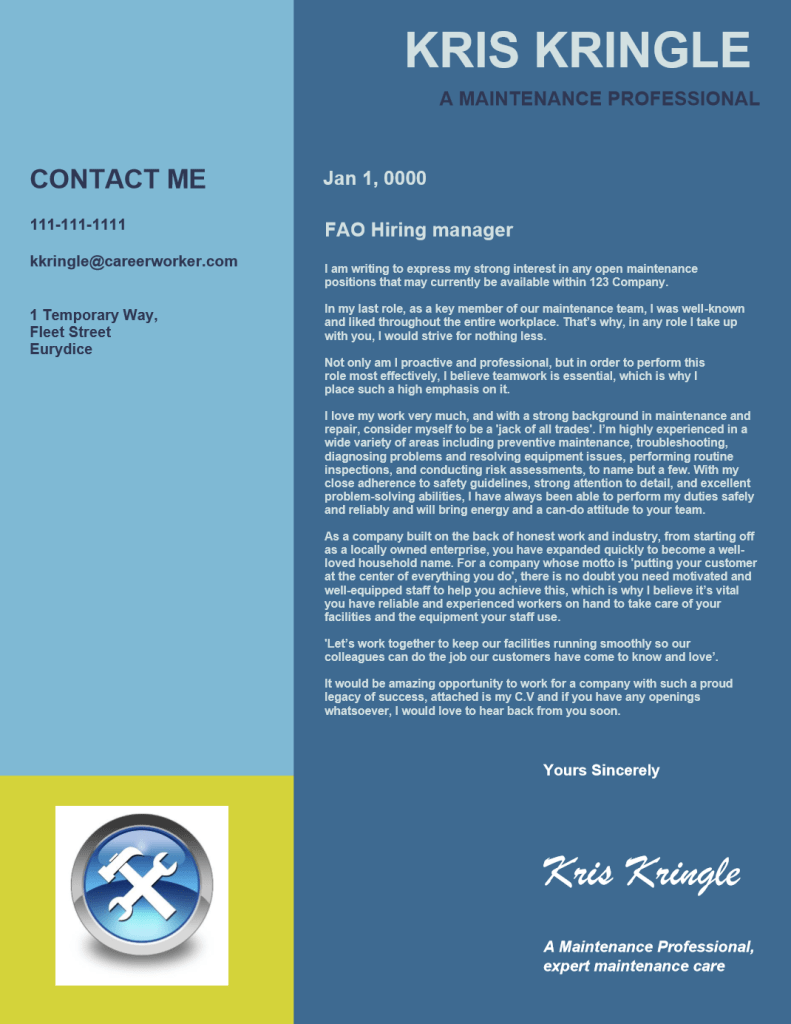 KRIS KRINGLE

A MAINTENANCE PROFESSIONAL

CONTACT ME

111-111-1111

kkringle@careerworker.com

1 Temporary Way,
Fleet Street
Eurydice

Jan 1, 0000

FAO Hiring manager

I am writing to express my strong interest in any open maintenance positions that may currently be available within 123 Company.

In my last role, as a key member of our maintenance team, I was well-known and liked throughout the entire workplace. That's why, in any role I take up with you, I would strive for nothing less.

Not only am I proactive and professional, but in order to perform this role most effectively, I believe teamwork is essential, which is why I place such a high emphasis on it.

I love my work very much, and with a strong background in maintenance and repair, consider myself to be a 'jack of all trades'. I'm highly experienced in a wide variety of areas including preventive maintenance, troubleshooting, diagnosing problems and resolving equipment issues, performing routine inspections, and conducting risk assessments, to name but a few. With my close adherence to safety guidelines, strong attention to detail, and excellent problem-solving abilities, I have always been able to perform my duties safely and reliably and will bring energy and a can-do attitude to your team.

As a company built on the back of honest work and industry, from starting off as a locally owned enterprise, you have expanded quickly to become a well-loved household name. For a company whose motto is 'putting your customer at the center of everything you do', there is no doubt you need motivated and well-equipped staff to help you achieve this, which is why I believe it's vital you have reliable and experienced workers on hand to take care of your facilities and the equipment your staff use.

'Let's work together to keep our facilities running smoothly so our colleagues can do the job our customers have come to know and love'.

It would be amazing opportunity to work for a company with such a proud legacy of success, attached is my C.V and if you have any openings whatsoever, I would love to hear back from you soon.

Yours Sincerely

Kris Kringle

A Maintenance Professional,
expert maintenance care